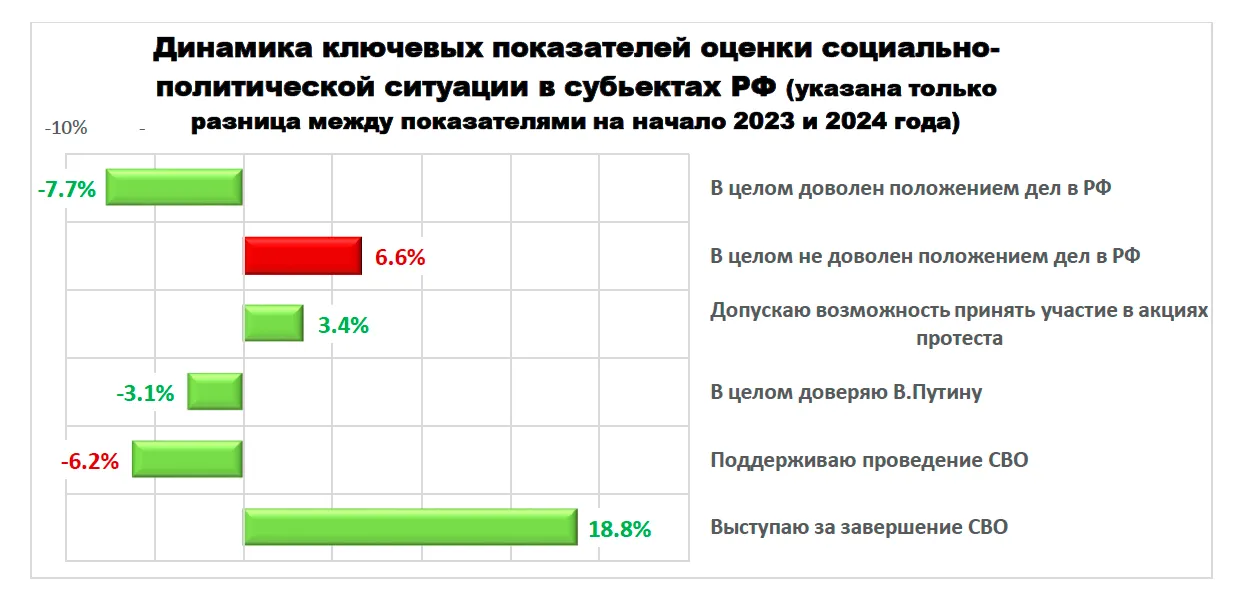 Динамика ключевых показателей оценки социально-политической ситуации в субьектах РФ (указана только разница между показателями на начало 2023 и 2024 года)

-10%

-

-7.7%

В целом доволен положением дел в РФ

6.6%

В целом не доволен положением дел в РФ

3.4%

Допускаю возможность принять участие в акциях протеста

-3.1%

В целом доверяю В.Путину

-6.2%

Поддерживаю проведение СВО

18.8%

Выступаю за завершение СВО